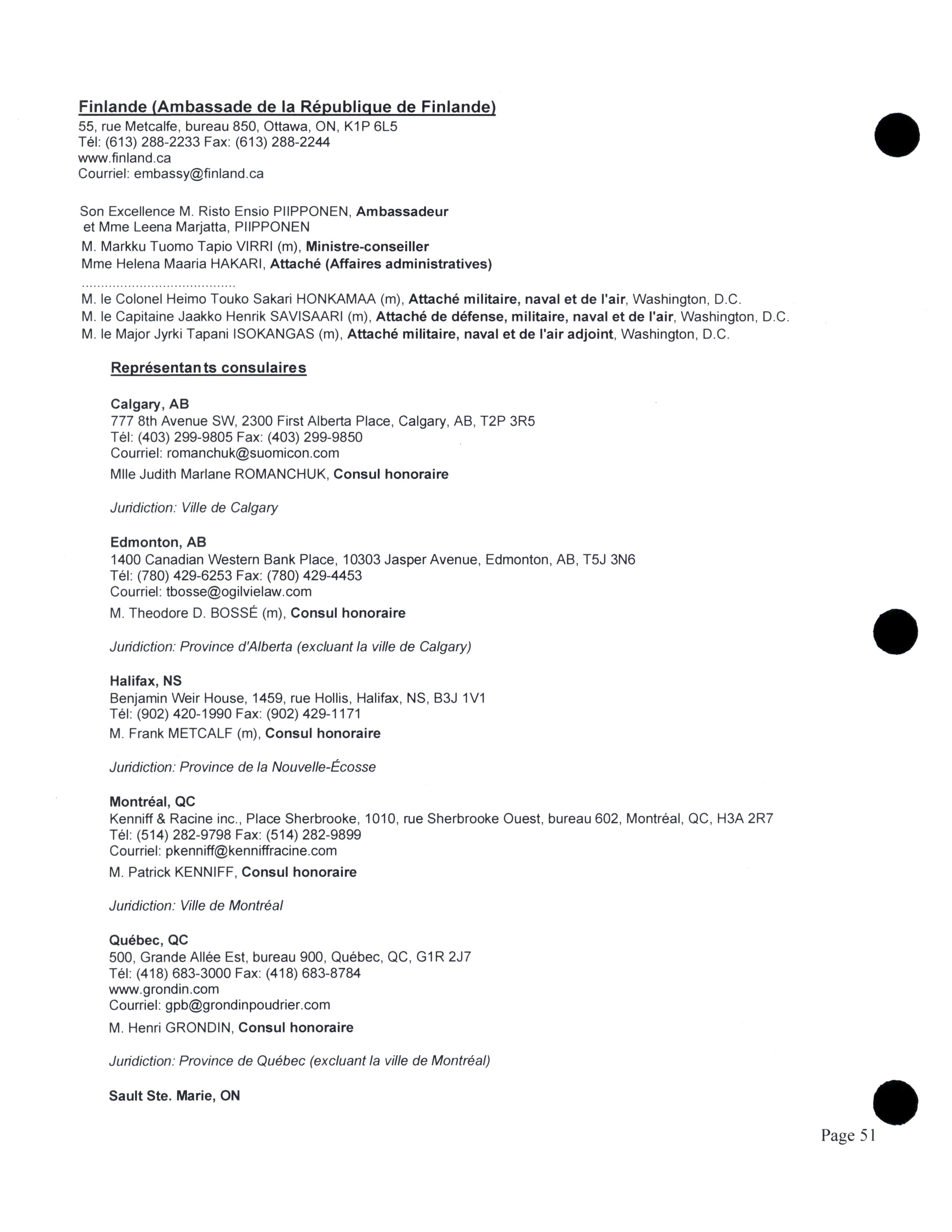 Finlande (Ambassade de la République de Finlande)
55, rue Metcalfe, bureau 850, Ottawa, ON, K1P 6L5
Tél: (613) 288-2233 Fax: (613) 288-2244
www.finland.ca
Courriel: embassy@finland.ca

Son Excellence M. Risto Ensio PIIPPONEN, Ambassadeur
et Mme Leena Marjatta, PIIPPONEN
M. Markku Tuomo Tapio VIRRI (m), Ministre-conseiller
Mme Helena Maaria HAKARI, Attaché (Affaires administratives)
.......................................
M. le Colonel Heimo Touko Sakari HONKAMAA (m), Attaché militaire, naval et de l'air, Washington, D.C.
M. le Capitaine Jaakko Henrik SAVISAARI (m), Attaché de défense, militaire, naval et de l'air, Washington, D.C.
M. le Major Jyrki Tapani ISOKANGAS (m), Attaché militaire, naval et de l'air adjoint, Washington, D.C.

Représentants consulaires

Calgary, AB
777 8th Avenue SW, 2300 First Alberta Place, Calgary, AB, T2P 3R5
Tél: (403) 299-9805 Fax: (403) 299-9850
Courriel: romanchuk@suomicon.com
Mlle Judith Marlane ROMANCHUK, Consul honoraire

Juridiction: Ville de Calgary

Edmonton, AB
1400 Canadian Western Bank Place, 10303 Jasper Avenue, Edmonton, AB, T5J 3N6
Tél: (780) 429-6253 Fax: (780) 429-4453
Courriel: tbosse@ogilvielaw.com
M. Theodore D. BOSSÉ (m), Consul honoraire

Juridiction: Province d'Alberta (excluant la ville de Calgary)

Halifax, NS
Benjamin Weir House, 1459, rue Hollis, Halifax, NS, B3J 1V1
Tél: (902) 420-1990 Fax: (902) 429-1171
M. Frank METCALF (m), Consul honoraire

Juridiction: Province de la Nouvelle-Écosse

Montréal, QC
Kenniff & Racine inc., Place Sherbrooke, 1010, rue Sherbrooke Ouest, bureau 602, Montréal, QC, H3A 2R7
Tél: (514) 282-9798 Fax: (514) 282-9899
Courriel: pkenniff@kenniffracine.com
M. Patrick KENNIFF, Consul honoraire

Juridiction: Ville de Montréal

Québec, QC
500, Grande Allée Est, bureau 900, Québec, QC, G1R 2J7
Tél: (418) 683-3000 Fax: (418) 683-8784
www.grondin.com
Courriel: gpb@grondinpoudrier.com
M. Henri GRONDIN, Consul honoraire

Juridiction: Province de Québec (excluant la ville de Montréal)

Sault Ste. Marie, ON

Page 51